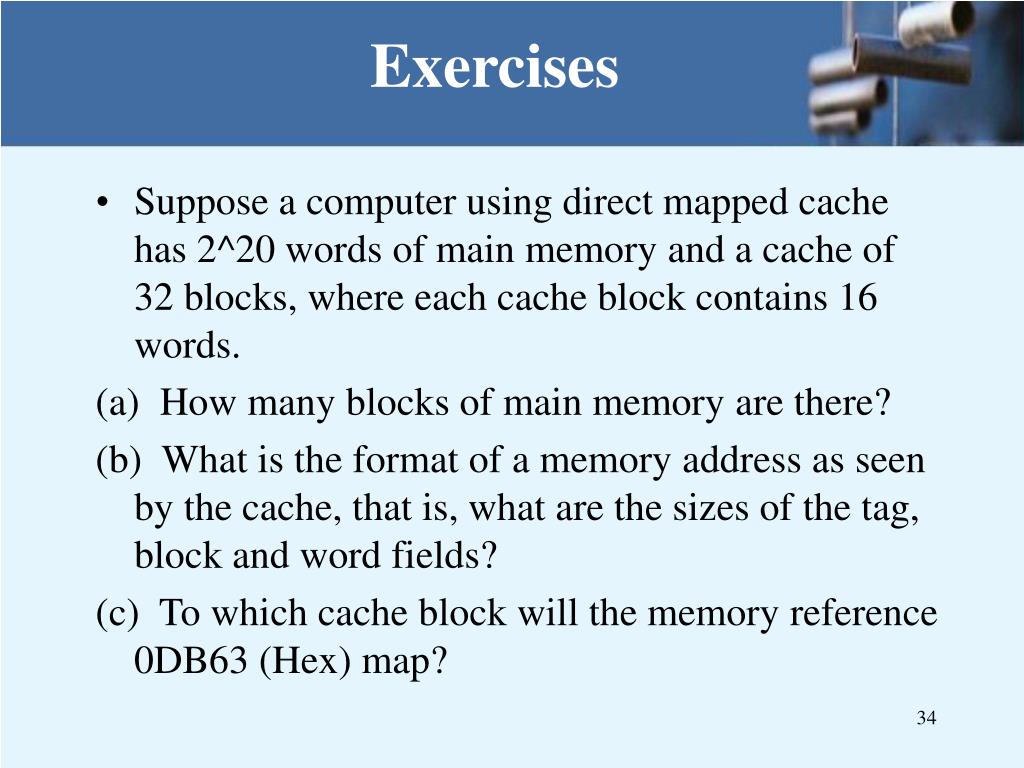 Exercises

• Suppose a computer using direct mapped cache has 2^20 words of main memory and a cache of 32 blocks, where each cache block contains 16 words.

(a) How many blocks of main memory are there?

(b) What is the format of a memory address as seen by the cache, that is, what are the sizes of the tag, block and word fields?

(c) To which cache block will the memory reference 0DB63 (Hex) map?

34